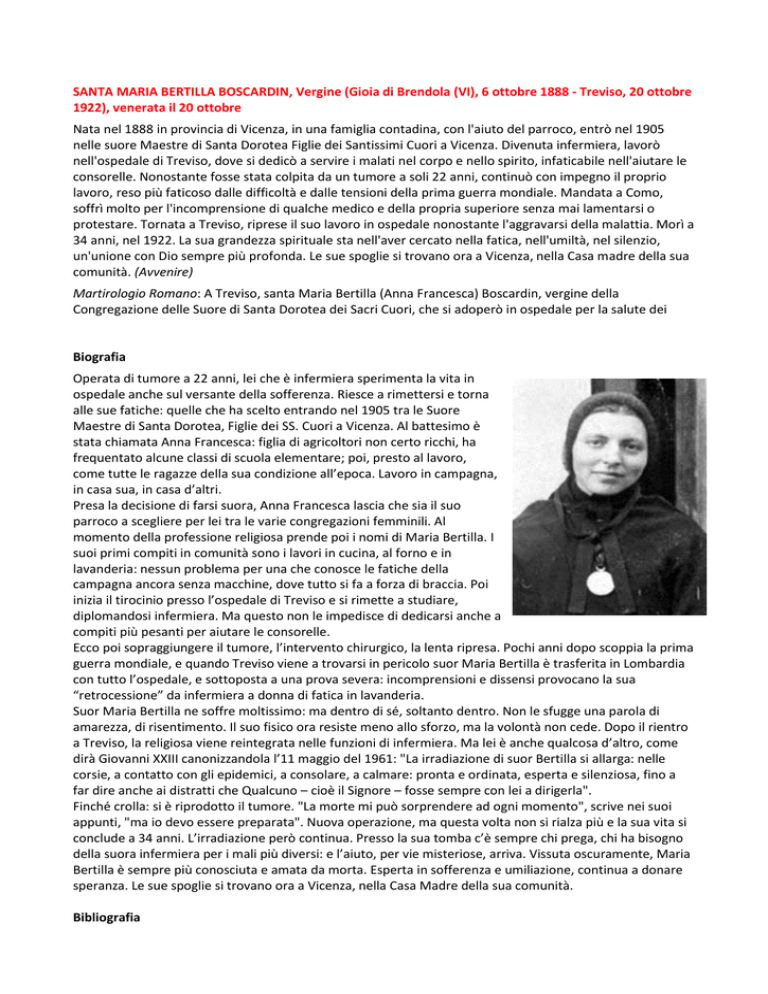 SANTA MARIA BERTILLA BOSCARDIN, Vergine (Gioia di Brendola (VI), 6 ottobre 1888 - Treviso, 20 ottobre 1922), venerata il 20 ottobre

Nata nel 1888 in provincia di Vicenza, in una famiglia contadina, con l'aiuto del parroco, entrò nel 1905 nelle suore Maestre di Santa Dorotea Figlie dei Santissimi Cuori a Vicenza. Divenuta infermiera, lavorò nell'ospedale di Treviso, dove si dedicò a servire i malati nel corpo e nello spirito, infaticabile nell'aiutare le consorelle. Nonostante fosse stata colpita da un tumore a soli 22 anni, continuò con impegno il proprio lavoro, reso più faticoso dalle difficoltà e dalle tensioni della prima guerra mondiale. Mandata a Como, soffrì molto per l'incomprensione di qualche medico e della propria superiore senza mai lamentarsi o protestare. Tornata a Treviso, riprese il suo lavoro in ospedale nonostante l'aggravarsi della malattia. Morì a 34 anni, nel 1922. La sua grandezza spirituale sta nell'aver cercato nella fatica, nell'umiltà, nel silenzio, un'unione con Dio sempre più profonda. Le sue spoglie si trovano ora a Vicenza, nella Casa madre della sua comunità. (Avvenire)

Martirologio Romano: A Treviso, santa Maria Bertilla (Anna Francesca) Boscardin, vergine della Congregazione delle Suore di Santa Dorotea dei Sacri Cuori, che si adoperò in ospedale per la salute dei

Biografia

Operata di tumore a 22 anni, lei che è infermiera sperimenta la vita in ospedale anche sul versante della sofferenza. Riesce a rimettersi e torna alle sue fatiche: quelle che ha scelto entrando nel 1905 tra le Suore Maestre di Santa Dorotea, Figlie dei SS. Cuori a Vicenza. Al battesimo è stata chiamata Anna Francesca: figlia di agricoltori non certo ricchi, ha frequentato alcune classi di scuola elementare; poi, presto al lavoro, come tutte le ragazze della sua condizione all'epoca. Lavoro in campagna, in casa sua, in casa d'altri.
Presa la decisione di farsi suora, Anna Francesca lascia che sia il suo parroco a scegliere per lei tra le varie congregazioni femminili. Al momento della professione religiosa prende poi i nomi di Maria Bertilla. I suoi primi compiti in comunità sono i lavori in cucina, al forno e in lavanderia: nessun problema per una che conosce le fatiche della campagna ancora senza macchine, dove tutto si fa a forza di braccia. Poi inizia il tirocinio presso l'ospedale di Treviso e si rimette a studiare, diplomandosi infermiera. Ma questo non le impedisce di dedicarsi anche a compiti più pesanti per aiutare le consorelle.
Ecco poi sopraggiungere il tumore, l'intervento chirurgico, la lenta ripresa. Pochi anni dopo scoppia la prima guerra mondiale, e quando Treviso viene a trovarsi in pericolo suor Maria Bertilla è trasferita in Lombardia con tutto l'ospedale, e sottoposta a una prova severa: incomprensioni e dissensi provocano la sua "retrocessione" da infermiera a donna di fatica in lavanderia.
Suor Maria Bertilla ne soffre moltissimo: ma dentro di sé, soltanto dentro. Non le sfugge una parola di amarezza, di risentimento. Il suo fisico ora resiste meno allo sforzo, ma la volontà non cede. Dopo il rientro a Treviso, la religiosa viene reintegrata nelle funzioni di infermiera. Ma lei è anche qualcosa d'altro, come dirà Giovanni XXIII canonizzandola l'11 maggio del 1961: "La irradiazione di suor Bertilla si allarga: nelle corsie, a contatto con gli epidemici, a consolare, a calmare: pronta e ordinata, esperta e silenziosa, fino a far dire anche ai distratti che Qualcuno – cioè il Signore – fosse sempre con lei a dirigerla".
Finché crolla: si è riprodotto il tumore. "La morte mi può sorprendere ad ogni momento", scrive nei suoi appunti, "ma io devo essere preparata". Nuova operazione, ma questa volta non si rialza più e la sua vita si conclude a 34 anni. L'irradiazione però continua. Presso la sua tomba c'è sempre chi prega, chi ha bisogno della suora infermiera per i mali più diversi: e l'aiuto, per vie misteriose, arriva. Vissuta oscuramente, Maria Bertilla è sempre più conosciuta e amata da morta. Esperta in sofferenza e umiliazione, continua a donare speranza. Le sue spoglie si trovano ora a Vicenza, nella Casa Madre della sua comunità.

Bibliografia